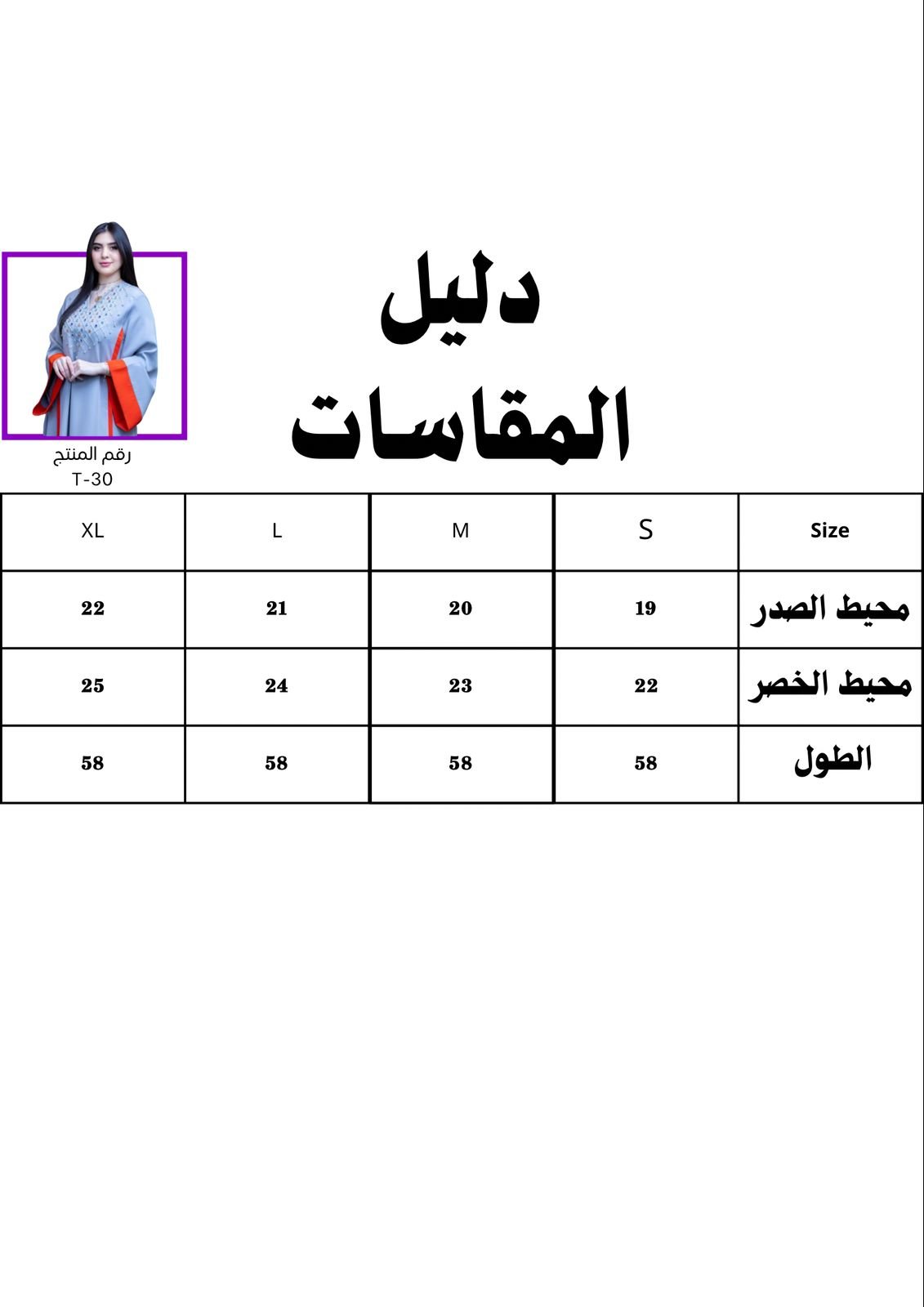 دليل
المقاسات

رقم المنتج
T-30

| Size | S | M | L | XL |
|---|---|---|---|---|
| محيط الصدر | 19 | 20 | 21 | 22 |
| محيط الخصر | 22 | 23 | 24 | 25 |
| الطول | 58 | 58 | 58 | 58 |